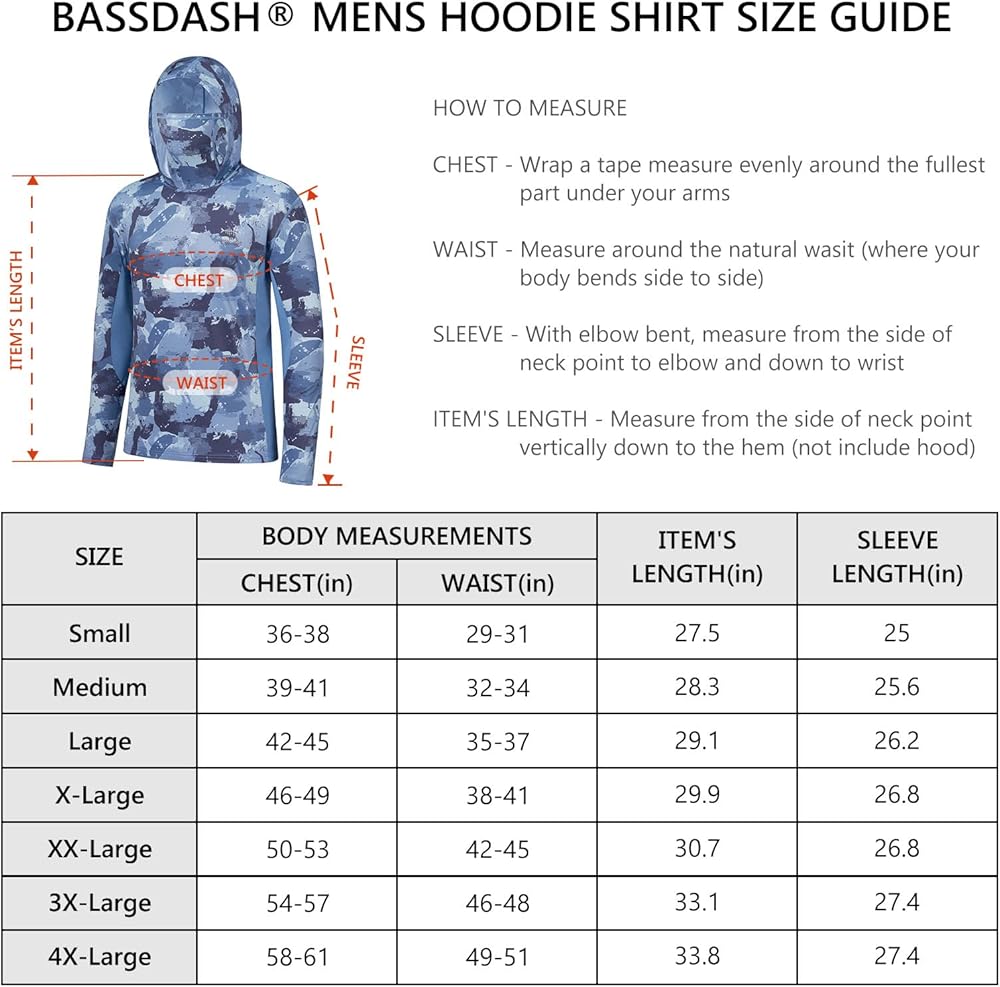 BASSDASH® MENS HOODIE SHIRT SIZE GUIDE

ITEM'S LENGTH

CHEST

WAIST

SLEEVE

HOW TO MEASURE

CHEST - Wrap a tape measure evenly around the fullest part under your arms

WAIST - Measure around the natural wasit (where your body bends side to side)

SLEEVE - With elbow bent, measure from the side of neck point to elbow and down to wrist

ITEM'S LENGTH - Measure from the side of neck point vertically down to the hem (not include hood)

| SIZE | BODY MEASUREMENTS CHEST(in) | BODY MEASUREMENTS WAIST(in) | ITEM'S LENGTH(in) | SLEEVE LENGTH(in) |
|---|---|---|---|---|
| Small | 36-38 | 29-31 | 27.5 | 25 |
| Medium | 39-41 | 32-34 | 28.3 | 25.6 |
| Large | 42-45 | 35-37 | 29.1 | 26.2 |
| X-Large | 46-49 | 38-41 | 29.9 | 26.8 |
| XX-Large | 50-53 | 42-45 | 30.7 | 26.8 |
| 3X-Large | 54-57 | 46-48 | 33.1 | 27.4 |
| 4X-Large | 58-61 | 49-51 | 33.8 | 27.4 |